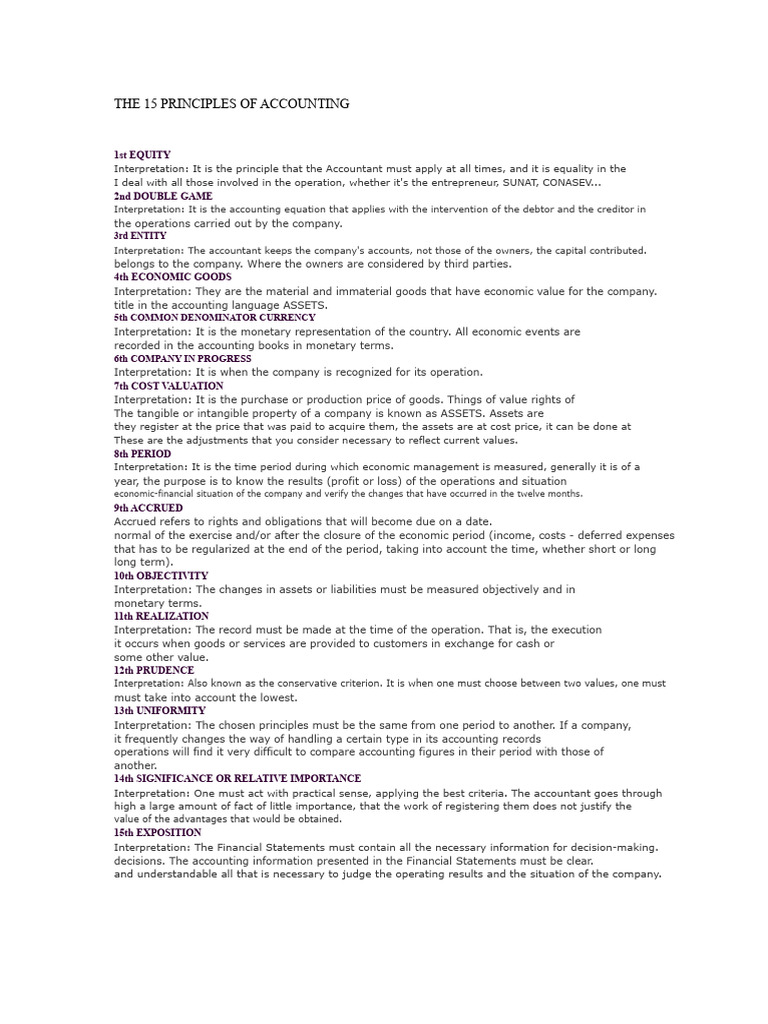 THE 15 PRINCIPLES OF ACCOUNTING

1st EQUITY
Interpretation: It is the principle that the Accountant must apply at all times, and it is equality in the I deal with all those involved in the operation, whether it's the entrepreneur, SUNAT, CONASEV...
2nd DOUBLE GAME
Interpretation: It is the accounting equation that applies with the intervention of the debtor and the creditor in the operations carried out by the company.
3rd ENTITY
Interpretation: The accountant keeps the company's accounts, not those of the owners, the capital contributed. belongs to the company. Where the owners are considered by third parties.
4th ECONOMIC GOODS
Interpretation: They are the material and immaterial goods that have economic value for the company. title in the accounting language ASSETS.
5th COMMON DENOMINATOR CURRENCY
Interpretation: It is the monetary representation of the country. All economic events are recorded in the accounting books in monetary terms.
6th COMPANY IN PROGRESS
Interpretation: It is when the company is recognized for its operation.
7th COST VALUATION
Interpretation: It is the purchase or production price of goods. Things of value rights of The tangible or intangible property of a company is known as ASSETS. Assets are they register at the price that was paid to acquire them, the assets are at cost price, it can be done at These are the adjustments that you consider necessary to reflect current values.
8th PERIOD
Interpretation: It is the time period during which economic management is measured, generally it is of a year, the purpose is to know the results (profit or loss) of the operations and situation economic-financial situation of the company and verify the changes that have occurred in the twelve months.
9th ACCRUED
Accrued refers to rights and obligations that will become due on a date. normal of the exercise and/or after the closure of the economic period (income, costs - deferred expenses that has to be regularized at the end of the period, taking into account the time, whether short or long long term).
10th OBJECTIVITY
Interpretation: The changes in assets or liabilities must be measured objectively and in monetary terms.
11th REALIZATION
Interpretation: The record must be made at the time of the operation. That is, the execution it occurs when goods or services are provided to customers in exchange for cash or some other value.
12th PRUDENCE
Interpretation: Also known as the conservative criterion. It is when one must choose between two values, one must must take into account the lowest.
13th UNIFORMITY
Interpretation: The chosen principles must be the same from one period to another. If a company, it frequently changes the way of handling a certain type in its accounting records operations will find it very difficult to compare accounting figures in their period with those of another.
14th SIGNIFICANCE OR RELATIVE IMPORTANCE
Interpretation: One must act with practical sense, applying the best criteria. The accountant goes through high a large amount of fact of little importance, that the work of registering them does not justify the value of the advantages that would be obtained.
15th EXPOSITION
Interpretation: The Financial Statements must contain all the necessary information for decision-making. decisions. The accounting information presented in the Financial Statements must be clear. and understandable all that is necessary to judge the operating results and the situation of the company.